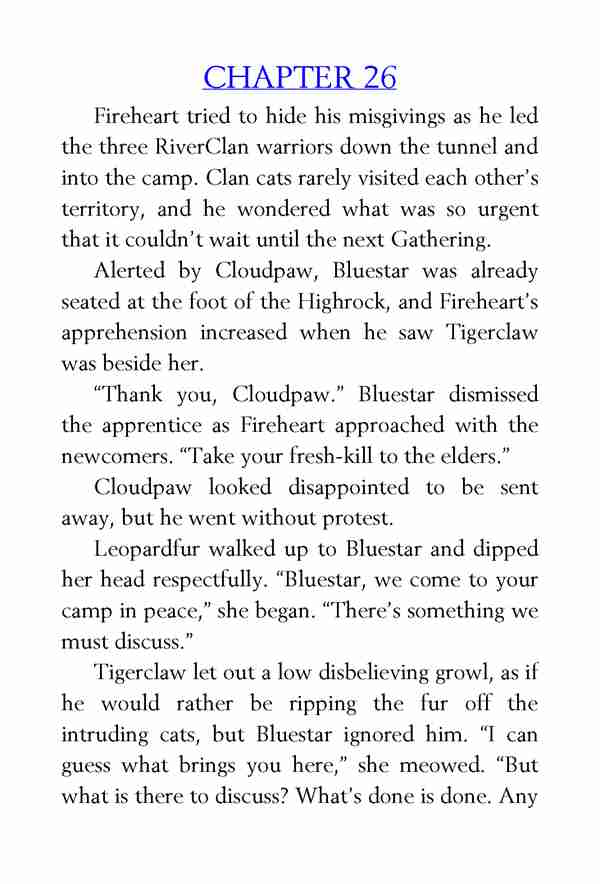 CHAPTER 26

Fireheart tried to hide his misgivings as he led the three RiverClan warriors down the tunnel and into the camp. Clan cats rarely visited each other's territory, and he wondered what was so urgent that it couldn't wait until the next Gathering.

Alerted by Cloudpaw, Bluestar was already seated at the foot of the Highrock, and Fireheart's apprehension increased when he saw Tigerclaw was beside her.

"Thank you, Cloudpaw." Bluestar dismissed the apprentice as Fireheart approached with the newcomers. "Take your fresh-kill to the elders."

Cloudpaw looked disappointed to be sent away, but he went without protest.

Leopardfur walked up to Bluestar and dipped her head respectfully. "Bluestar, we come to your camp in peace," she began. "There's something we must discuss."

Tigerclaw let out a low disbelieving growl, as if he would rather be ripping the fur off the intruding cats, but Bluestar ignored him. "I can guess what brings you here," she meowed. "But what is there to discuss? What's done is done. Any